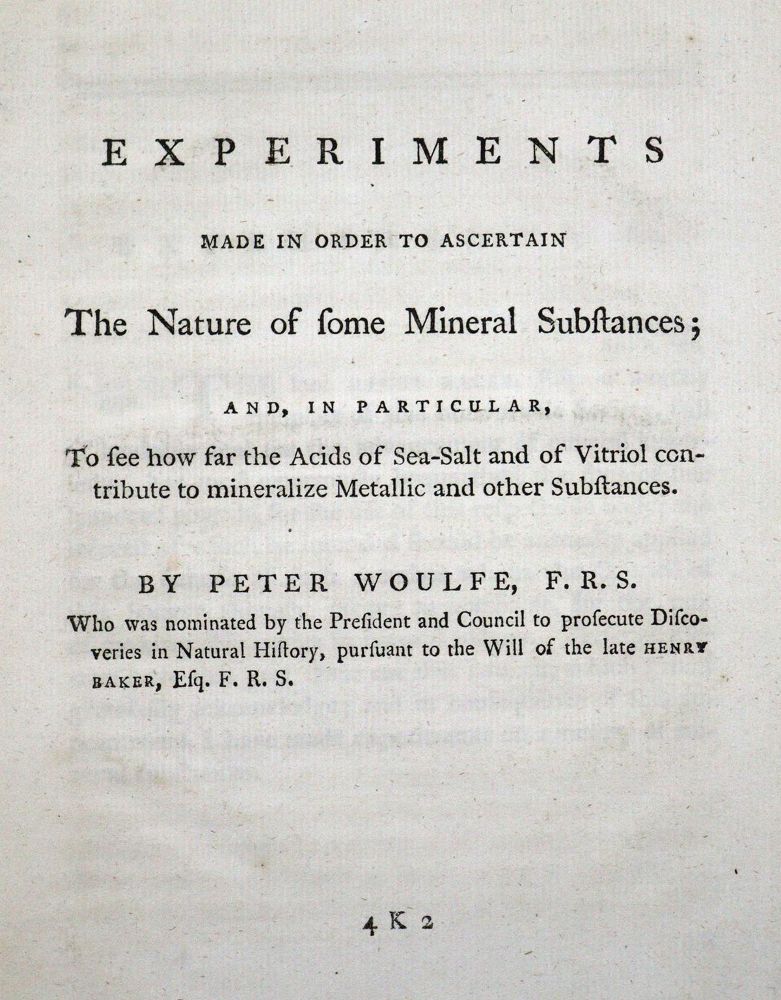 EXPERIMENTS

MADE IN ORDER TO ASCERTAIN

The Nature of ſome Mineral Subſtances;

AND, IN PARTICULAR,

To ſee how far the Acids of Sea-Salt and of Vitriol contribute to mineralize Metallic and other Subſtances.

BY PETER WOULFE, F. R. S.

Who was nominated by the Preſident and Council to proſecute Diſcoveries in Natural Hiſtory, purſuant to the Will of the late HENRY BAKER, Eſq. F. R. S.

4 K 2